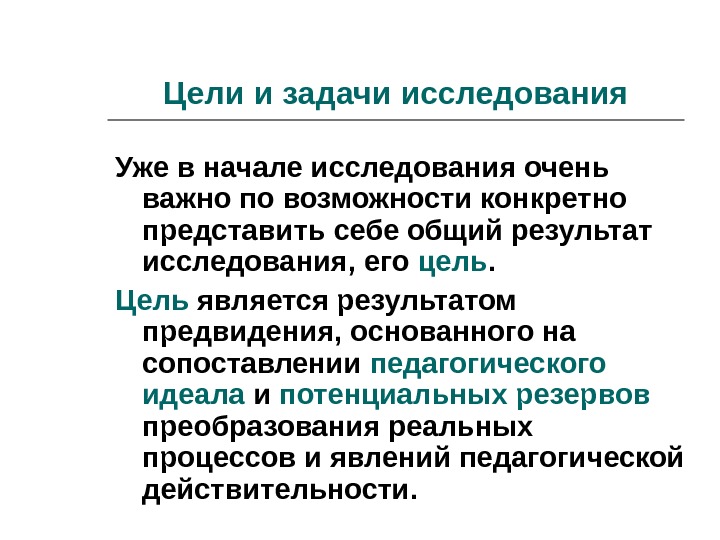 Цели и задачи исследования

Уже в начале исследования очень важно по возможности конкретно представить себе общий результат исследования, его цель.

Цель является результатом предвидения, основанного на сопоставлении педагогического идеала и потенциальных резервов преобразования реальных процессов и явлений педагогической действительности.